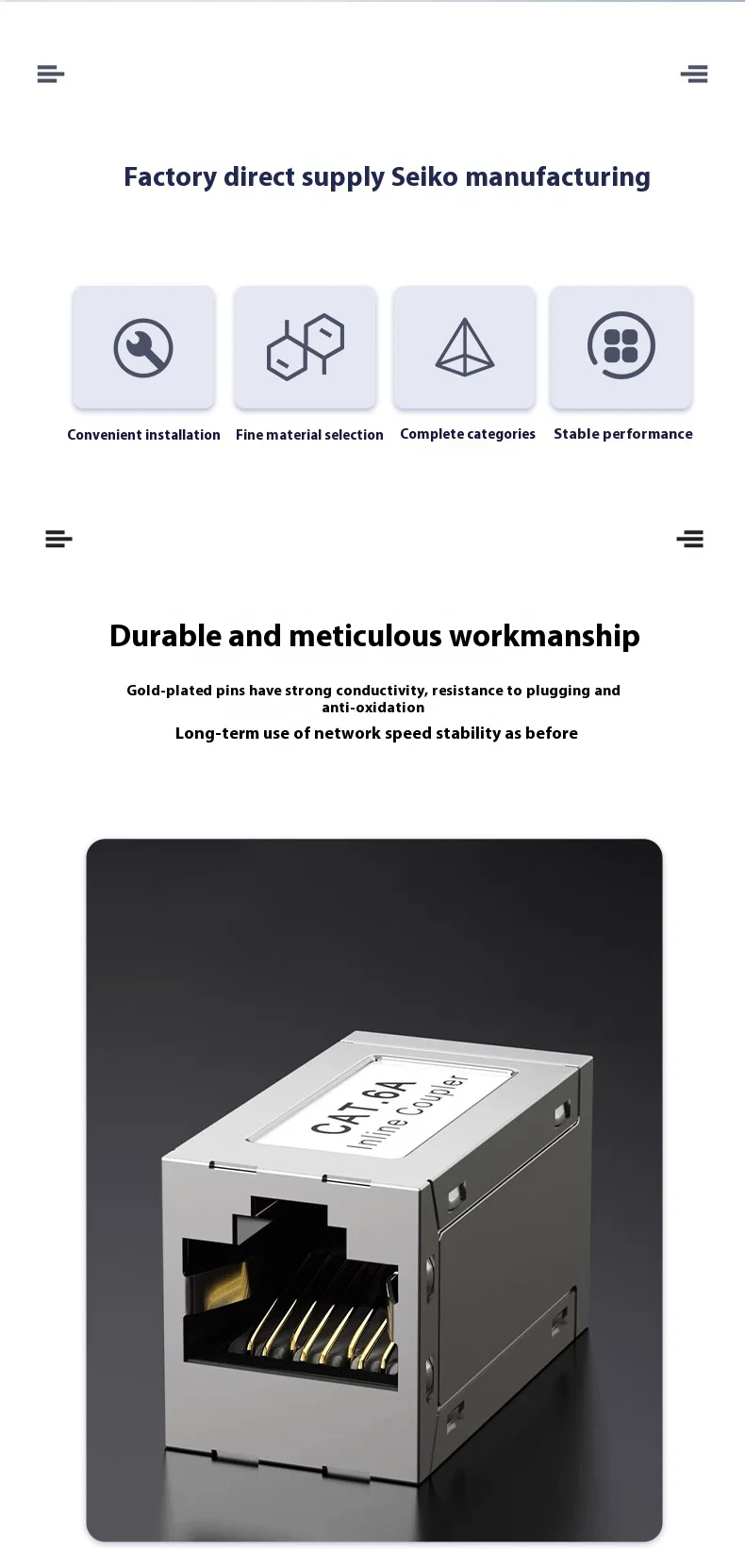 Factory direct supply Seiko manufacturing

Convenient installation

Fine material selection

Complete categories

Stable performance

Durable and meticulous workmanship

Gold-plated pins have strong conductivity, resistance to plugging and anti-oxidation

Long-term use of network speed stability as before

CAT.6A
Inline Coupler